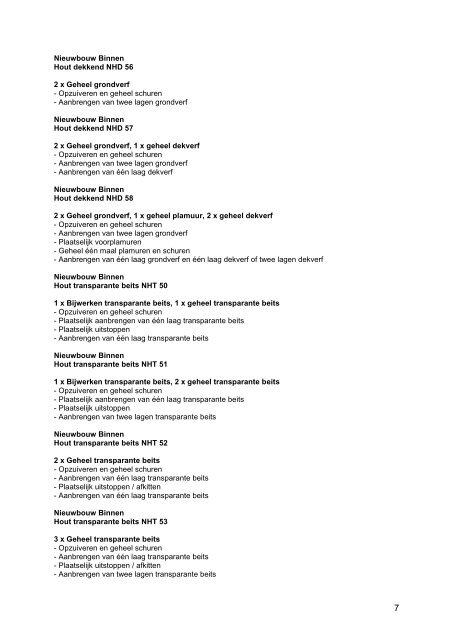 Nieuwbouw Binnen
Hout dekkend NHD 56

2 x Geheel grondverf
- Opzuiveren en geheel schuren
- Aanbrengen van twee lagen grondverf

Nieuwbouw Binnen
Hout dekkend NHD 57

2 x Geheel grondverf, 1 x geheel dekverf
- Opzuiveren en geheel schuren
- Aanbrengen van twee lagen grondverf
- Aanbrengen van één laag dekverf

Nieuwbouw Binnen
Hout dekkend NHD 58

2 x Geheel grondverf, 1 x geheel plamuur, 2 x geheel dekverf
- Opzuiveren en geheel schuren
- Aanbrengen van twee lagen grondverf
- Plaatselijk voorplamuren
- Geheel één maal plamuren en schuren
- Aanbrengen van één laag grondverf en één laag dekverf of twee lagen dekverf

Nieuwbouw Binnen
Hout transparante beits NHT 50

1 x Bijwerken transparante beits, 1 x geheel transparante beits
- Opzuiveren en geheel schuren
- Plaatselijk aanbrengen van één laag transparante beits
- Plaatselijk uitstoppen
- Aanbrengen van één laag transparante beits

Nieuwbouw Binnen
Hout transparante beits NHT 51

1 x Bijwerken transparante beits, 2 x geheel transparante beits
- Opzuiveren en geheel schuren
- Plaatselijk aanbrengen van één laag transparante beits
- Plaatselijk uitstoppen
- Aanbrengen van twee lagen transparante beits

Nieuwbouw Binnen
Hout transparante beits NHT 52

2 x Geheel transparante beits
- Opzuiveren en geheel schuren
- Aanbrengen van één laag transparante beits
- Plaatselijk uitstoppen / afkitten
- Aanbrengen van één laag transparante beits

Nieuwbouw Binnen
Hout transparante beits NHT 53

3 x Geheel transparante beits
- Opzuiveren en geheel schuren
- Aanbrengen van één laag transparante beits
- Plaatselijk uitstoppen / afkitten
- Aanbrengen van twee lagen transparante beits

7